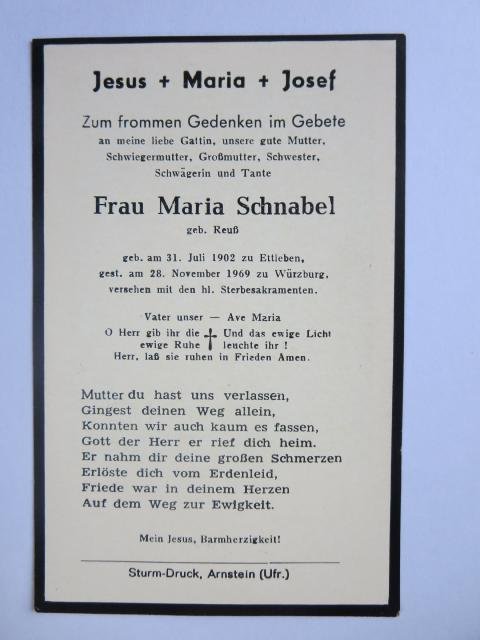 Jesus + Maria + Josef

Zum frommen Gedenken im Gebete
an meine liebe Gattin, unsere gute Mutter, Schwiegermutter, Großmutter, Schwester, Schwägerin und Tante

Frau Maria Schnabel
geb. Reuß

geb. am 31. Juli 1902 zu Ettleben,
gest. am 28. November 1969 zu Würzburg,
versehen mit den hl. Sterbesakramenten.

Vater unser — Ave Maria
O Herr gib ihr die ewige Ruhe ✝ Und das ewige Licht leuchte ihr !
Herr, laß sie ruhen in Frieden Amen.

Mutter du hast uns verlassen,
Gingest deinen Weg allein,
Konnten wir auch kaum es fassen,
Gott der Herr er rief dich heim.
Er nahm dir deine großen Schmerzen
Erlöste dich vom Erdenleid,
Friede war in deinem Herzen
Auf dem Weg zur Ewigkeit.

Mein Jesus, Barmherzigkeit!

Sturm-Druck, Arnstein (Ufr.)